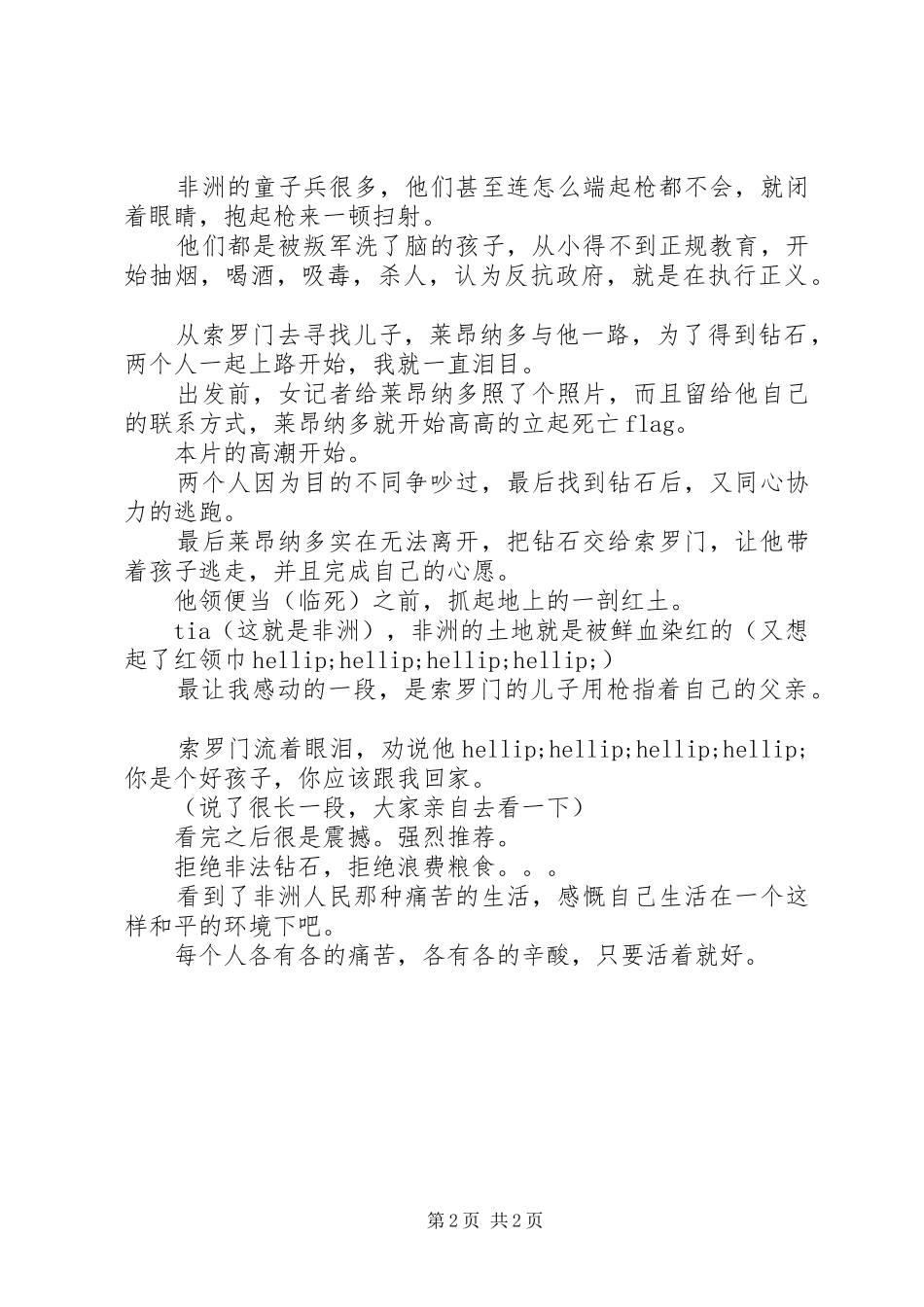 非洲的童子兵很多，他们甚至连怎么端起枪都不会，就闭着眼睛，抱起枪来一顿扫射。
他们都是被叛军洗了脑的孩子，从小得不到正规教育，开始抽烟，喝酒，吸毒，杀人，认为反抗政府，就是在执行正义。

从索罗门去寻找儿子，莱昂纳多与他一路，为了得到钻石，两个人一起上路开始，我就一直泪目。
出发前，女记者给莱昂纳多照了个照片，而且留给他自己的联系方式，莱昂纳多就开始高高的立起死亡flag。
本片的高潮开始。
两个人因为目的不同争吵过，最后找到钻石后，又同心协力的逃跑。
最后莱昂纳多实在无法离开，把钻石交给索罗门，让他带着孩子逃走，并且完成自己的心愿。
他领便当（临死）之前，抓起地上的一剖红土。
tia（这就是非洲），非洲的土地就是被鲜血染红的（又想起了红领巾hellip;hellip;hellip;hellip;）
最让我感动的一段，是索罗门的儿子用枪指着自己的父亲。

索罗门流着眼泪，劝说他hellip;hellip;hellip;hellip;你是个好孩子，你应该跟我回家。
（说了很长一段，大家亲自去看一下）
看完之后很是震撼。强烈推荐。
拒绝非法钻石，拒绝浪费粮食。。。
看到了非洲人民那种痛苦的生活，感慨自己生活在一个这样和平的环境下吧。
每个人各有各的痛苦，各有各的辛酸，只要活着就好。

第2页 共2页